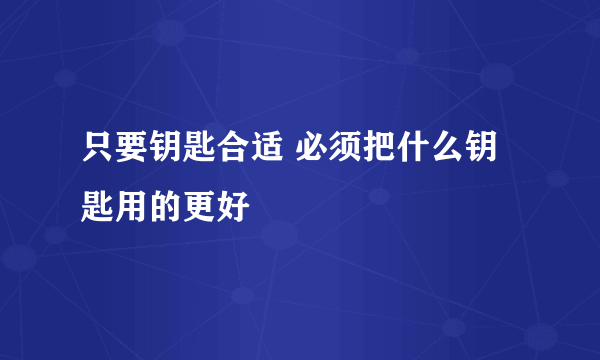 只要钥匙合适 必须把什么钥匙用的更好